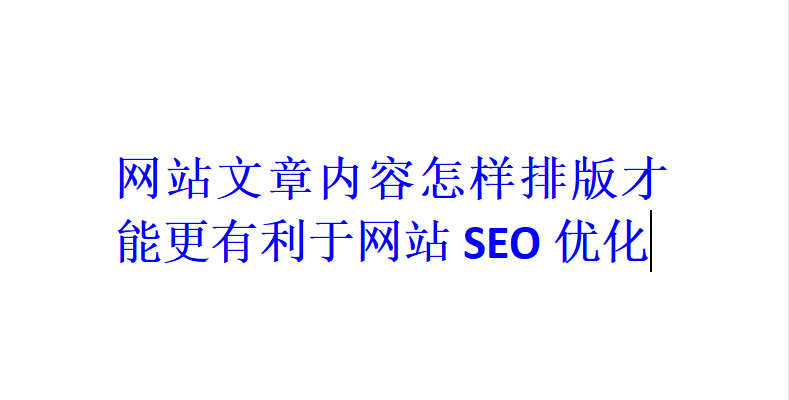 网站文章内容怎样排版才能更有利于网站 SEO 优化